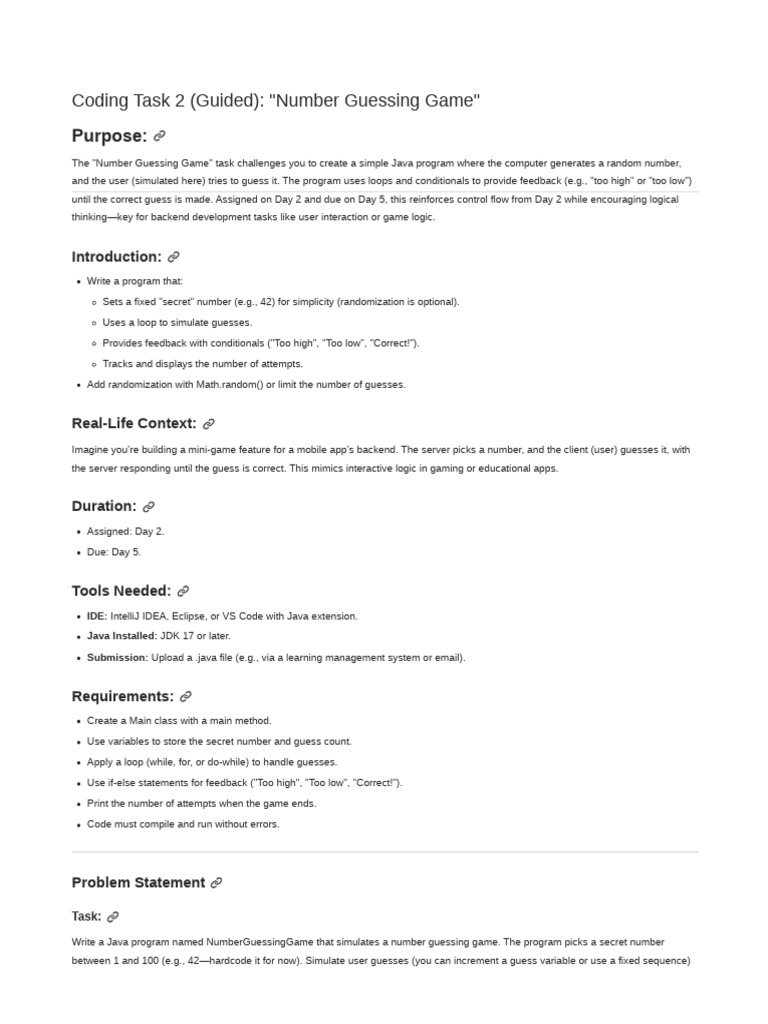 Coding Task 2 (Guided): "Number Guessing Game"

Purpose:

The "Number Guessing Game" task challenges you to create a simple Java program where the computer generates a random number, and the user (simulated here) tries to guess it. The program uses loops and conditionals to provide feedback (e.g., "too high" or "too low") until the correct guess is made. Assigned on Day 2 and due on Day 5, this reinforces control flow from Day 2 while encouraging logical thinking—key for backend development tasks like user interaction or game logic.

Introduction:

- Write a program that:
  - Sets a fixed "secret" number (e.g., 42) for simplicity (randomization is optional).
  - Uses a loop to simulate guesses.
  - Provides feedback with conditionals ("Too high", "Too low", "Correct!").
  - Tracks and displays the number of attempts.
- Add randomization with Math.random() or limit the number of guesses.

Real-Life Context:

Imagine you're building a mini-game feature for a mobile app's backend. The server picks a number, and the client (user) guesses it, with the server responding until the guess is correct. This mimics interactive logic in gaming or educational apps.

Duration:

- Assigned: Day 2.
- Due: Day 5.

Tools Needed:

- IDE: IntelliJ IDEA, Eclipse, or VS Code with Java extension.
- Java Installed: JDK 17 or later.
- Submission: Upload a .java file (e.g., via a learning management system or email).

Requirements:

- Create a Main class with a main method.
- Use variables to store the secret number and guess count.
- Apply a loop (while, for, or do-while) to handle guesses.
- Use if-else statements for feedback ("Too high", "Too low", "Correct!").
- Print the number of attempts when the game ends.
- Code must compile and run without errors.

Problem Statement

Task:

Write a Java program named NumberGuessingGame that simulates a number guessing game. The program picks a secret number between 1 and 100 (e.g., 42—hardcode it for now). Simulate user guesses (you can increment a guess variable or use a fixed sequence)